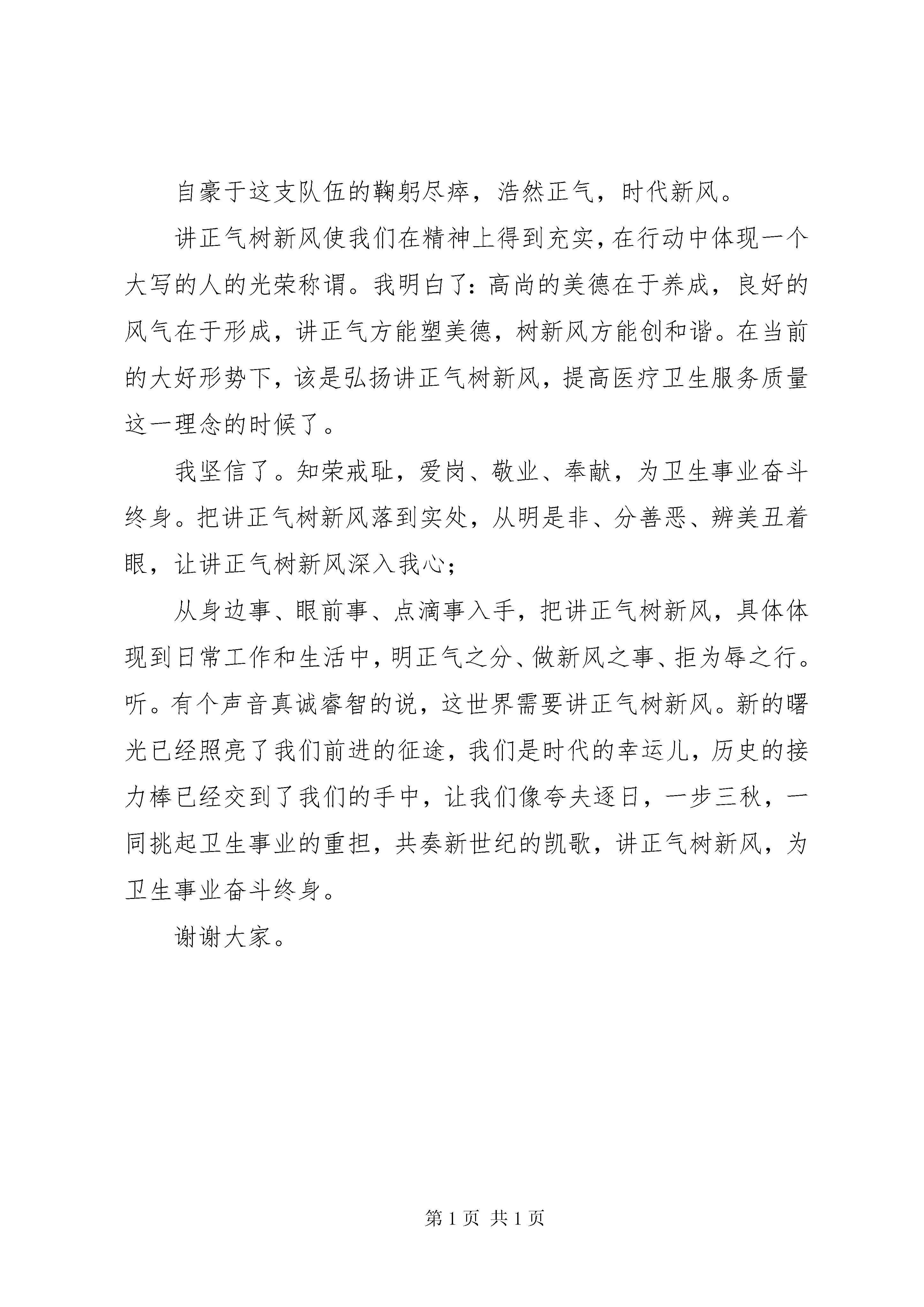 自豪于这支队伍的鞠躬尽瘁，浩然正气，时代新风。

讲正气树新风使我们在精神上得到充实，在行动中体现一个大写的人的光荣称谓。我明白了：高尚的美德在于养成，良好的风气在于形成，讲正气方能塑美德，树新风方能创和谐。在当前的大好形势下，该是弘扬讲正气树新风，提高医疗卫生服务质量这一理念的时候了。

我坚信了。知荣戒耻，爱岗、敬业、奉献，为卫生事业奋斗终身。把讲正气树新风落到实处，从明是非、分善恶、辨美丑着眼，让讲正气树新风深入我心；

从身边事、眼前事、点滴事入手，把讲正气树新风，具体体现到日常工作和生活中，明正气之分、做新风之事、拒为辱之行。听。有个声音真诚睿智的说，这世界需要讲正气树新风。新的曙光已经照亮了我们前进的征途，我们是时代的幸运儿，历史的接力棒已经交到了我们的手中，让我们像夸夫逐日，一步三秋，一同挑起卫生事业的重担，共奏新世纪的凯歌，讲正气树新风，为卫生事业奋斗终身。

谢谢大家。

第 1 页 共 1 页